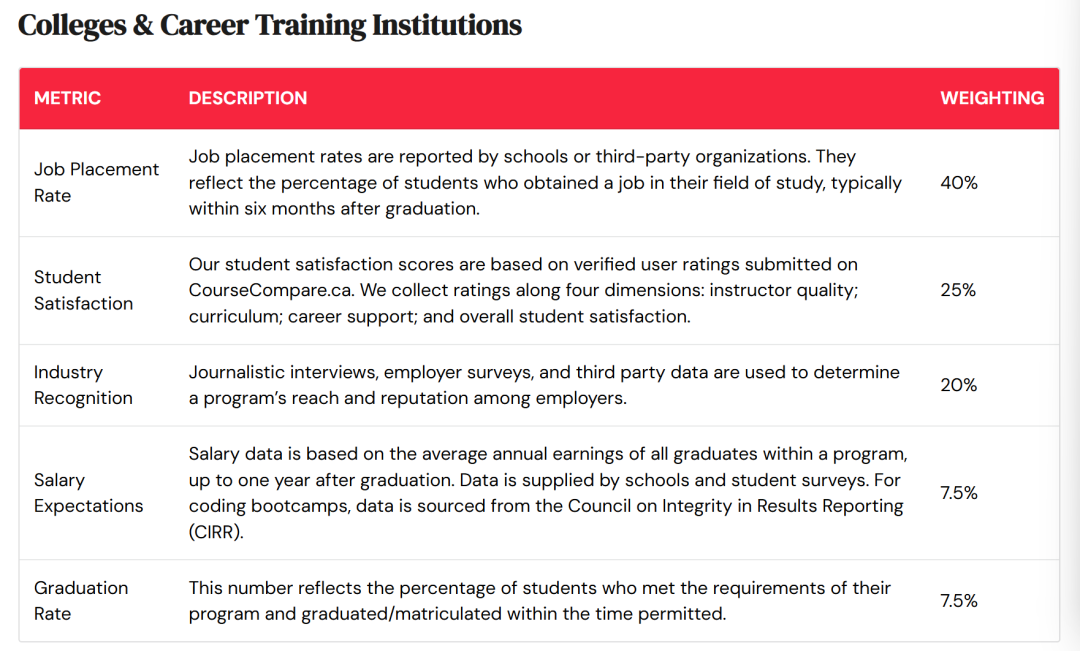 Colleges & Career Training Institutions

| METRIC | DESCRIPTION | WEIGHTING |
|---|---|---|
| Job Placement Rate | Job placement rates are reported by schools or third-party organizations. They reflect the percentage of students who obtained a job in their field of study, typically within six months after graduation. | 40% |
| Student Satisfaction | Our student satisfaction scores are based on verified user ratings submitted on CourseCompare.ca. We collect ratings along four dimensions: instructor quality; curriculum; career support; and overall student satisfaction. | 25% |
| Industry Recognition | Journalistic interviews, employer surveys, and third party data are used to determine a program's reach and reputation among employers. | 20% |
| Salary Expectations | Salary data is based on the average annual earnings of all graduates within a program, up to one year after graduation. Data is supplied by schools and student surveys. For coding bootcamps, data is sourced from the Council on Integrity in Results Reporting (CIRR). | 7.5% |
| Graduation Rate | This number reflects the percentage of students who met the requirements of their program and graduated/matriculated within the time permitted. | 7.5% |